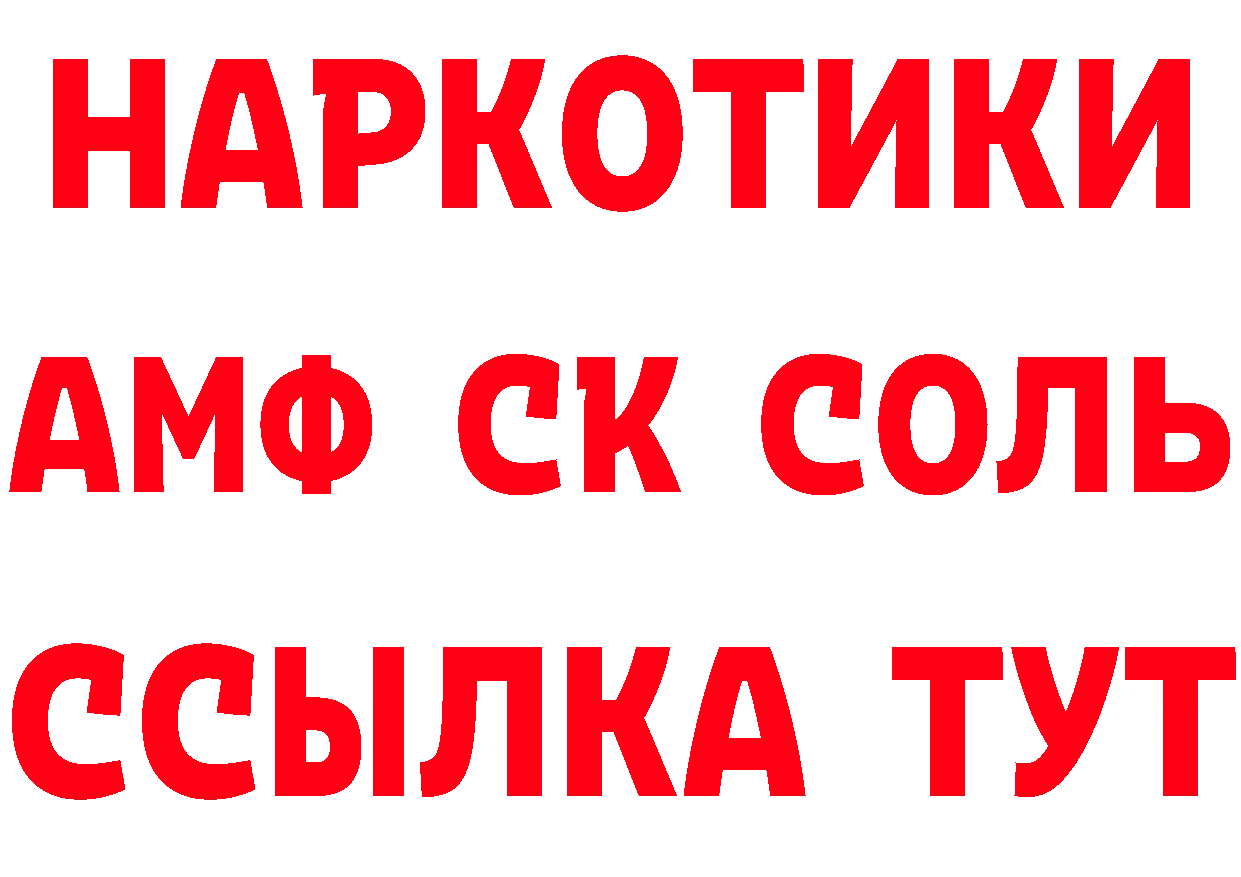 НАРКОТИКИ

АМФ СК СОЛЬ

ССЫЛКА ТУТ